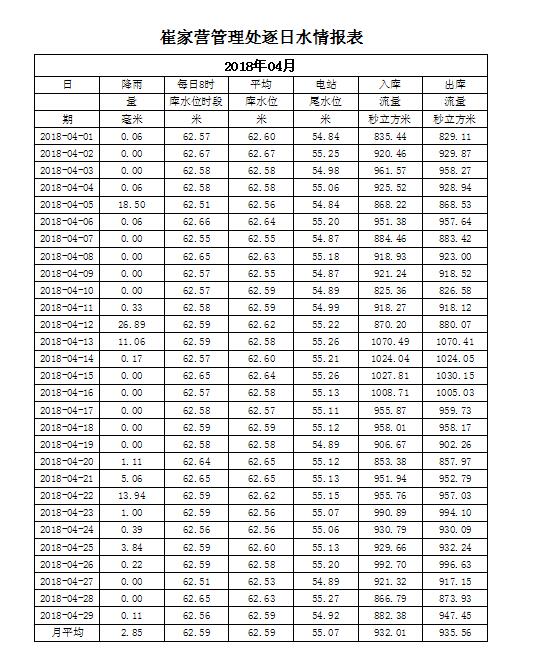 崔家营管理处逐日水情报表

2018年04月

| 日 | 降雨 | 每日8时 | 平均 | 电站 | 入库 | 出库 |
|---|---|---|---|---|---|---|
| | 量 | 库水位时段 | 库水位 | 尾水位 | 流量 | 流量 |
| 期 | 毫米 | 米 | 米 | 米 | 秒立方米 | 秒立方米 |
| 2018-04-01 | 0.06 | 62.57 | 62.60 | 54.84 | 835.44 | 829.11 |
| 2018-04-02 | 0.00 | 62.67 | 62.67 | 55.25 | 920.46 | 929.87 |
| 2018-04-03 | 0.00 | 62.58 | 62.58 | 54.98 | 961.57 | 958.27 |
| 2018-04-04 | 0.06 | 62.58 | 62.58 | 55.06 | 925.52 | 928.94 |
| 2018-04-05 | 18.50 | 62.51 | 62.56 | 54.84 | 868.22 | 868.53 |
| 2018-04-06 | 0.06 | 62.66 | 62.64 | 55.20 | 951.38 | 957.64 |
| 2018-04-07 | 0.00 | 62.55 | 62.55 | 54.87 | 884.46 | 883.42 |
| 2018-04-08 | 0.00 | 62.65 | 62.63 | 55.18 | 918.93 | 923.00 |
| 2018-04-09 | 0.00 | 62.57 | 62.55 | 54.87 | 921.24 | 918.52 |
| 2018-04-10 | 0.00 | 62.57 | 62.59 | 54.89 | 825.36 | 826.58 |
| 2018-04-11 | 0.33 | 62.58 | 62.59 | 54.99 | 918.27 | 918.12 |
| 2018-04-12 | 26.89 | 62.59 | 62.62 | 55.22 | 870.20 | 880.07 |
| 2018-04-13 | 11.06 | 62.59 | 62.58 | 55.26 | 1070.49 | 1070.41 |
| 2018-04-14 | 0.17 | 62.57 | 62.60 | 55.21 | 1024.04 | 1024.05 |
| 2018-04-15 | 0.00 | 62.65 | 62.64 | 55.26 | 1027.81 | 1030.15 |
| 2018-04-16 | 0.00 | 62.57 | 62.58 | 55.13 | 1008.71 | 1005.03 |
| 2018-04-17 | 0.00 | 62.58 | 62.57 | 55.11 | 955.87 | 959.73 |
| 2018-04-18 | 0.00 | 62.59 | 62.59 | 55.12 | 958.01 | 958.17 |
| 2018-04-19 | 0.00 | 62.58 | 62.58 | 54.89 | 906.67 | 902.26 |
| 2018-04-20 | 1.11 | 62.64 | 62.65 | 55.12 | 853.38 | 857.97 |
| 2018-04-21 | 5.06 | 62.65 | 62.65 | 55.13 | 951.94 | 952.79 |
| 2018-04-22 | 13.94 | 62.59 | 62.62 | 55.15 | 955.76 | 957.03 |
| 2018-04-23 | 1.00 | 62.59 | 62.56 | 55.07 | 990.89 | 994.10 |
| 2018-04-24 | 0.39 | 62.56 | 62.56 | 55.06 | 930.79 | 930.09 |
| 2018-04-25 | 3.84 | 62.59 | 62.60 | 55.13 | 929.66 | 932.24 |
| 2018-04-26 | 0.22 | 62.59 | 62.58 | 55.20 | 992.70 | 996.63 |
| 2018-04-27 | 0.00 | 62.51 | 62.53 | 54.89 | 921.32 | 917.15 |
| 2018-04-28 | 0.00 | 62.65 | 62.63 | 55.27 | 866.79 | 873.93 |
| 2018-04-29 | 0.11 | 62.56 | 62.59 | 54.92 | 882.38 | 947.45 |
| 月平均 | 2.85 | 62.59 | 62.59 | 55.07 | 932.01 | 935.56 |